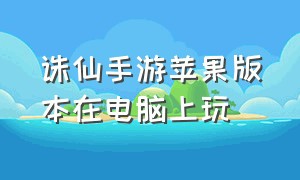 诛仙手游苹果版本在电脑上玩